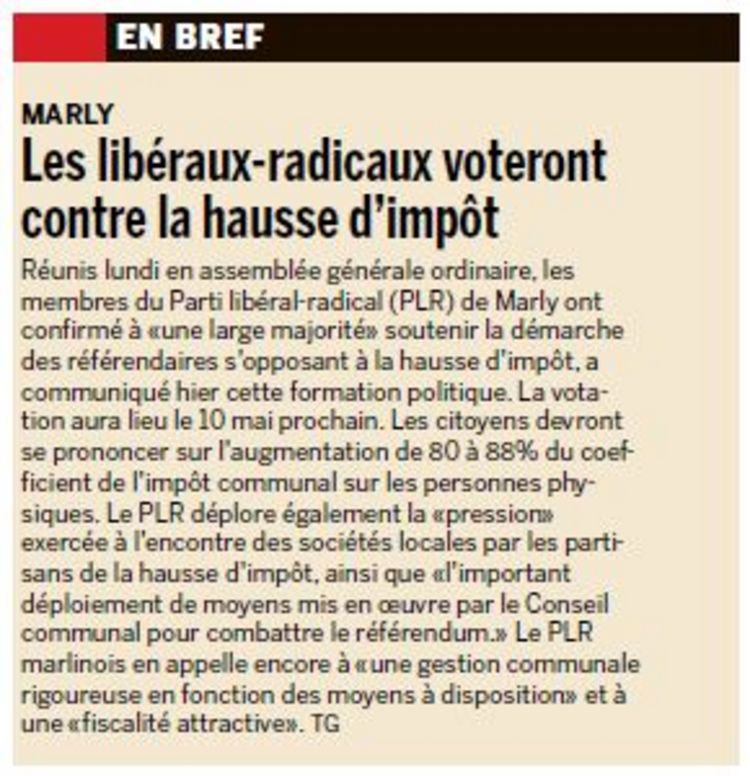 EN BREF

MARLY

Les libéraux-radicaux voteront contre la hausse d'impôt

Réunis lundi en assemblée générale ordinaire, les membres du Parti libéral-radical (PLR) de Marly ont confirmé à «une large majorité» soutenir la démarche des référendaires s'opposant à la hausse d'impôt, a communiqué hier cette formation politique. La votation aura lieu le 10 mai prochain. Les citoyens devront se prononcer sur l'augmentation de 80 à 88% du coefficient de l'impôt communal sur les personnes physiques. Le PLR déplore également la «pression» exercée à l'encontre des sociétés locales par les partisans de la hausse d'impôt, ainsi que «l'important déploiement de moyens mis en œuvre par le Conseil communal pour combattre le référendum.» Le PLR marlinois en appelle encore à «une gestion communale rigoureuse en fonction des moyens à disposition» et à une «fiscalité attractive». TG